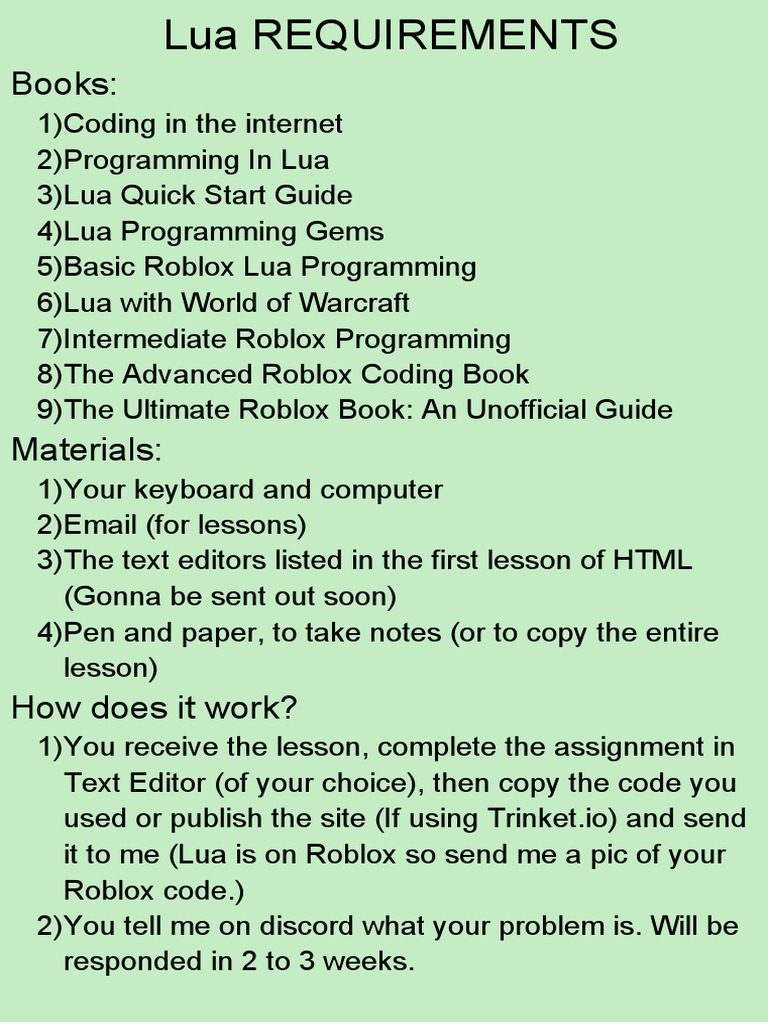 Lua REQUIREMENTS

Books:

1)Coding in the internet
2)Programming In Lua
3)Lua Quick Start Guide
4)Lua Programming Gems
5)Basic Roblox Lua Programming
6)Lua with World of Warcraft
7)Intermediate Roblox Programming
8)The Advanced Roblox Coding Book
9)The Ultimate Roblox Book: An Unofficial Guide

Materials:

1)Your keyboard and computer
2)Email (for lessons)
3)The text editors listed in the first lesson of HTML (Gonna be sent out soon)
4)Pen and paper, to take notes (or to copy the entire lesson)

How does it work?

1)You receive the lesson, complete the assignment in Text Editor (of your choice), then copy the code you used or publish the site (If using Trinket.io) and send it to me (Lua is on Roblox so send me a pic of your Roblox code.)
2)You tell me on discord what your problem is. Will be responded in 2 to 3 weeks.